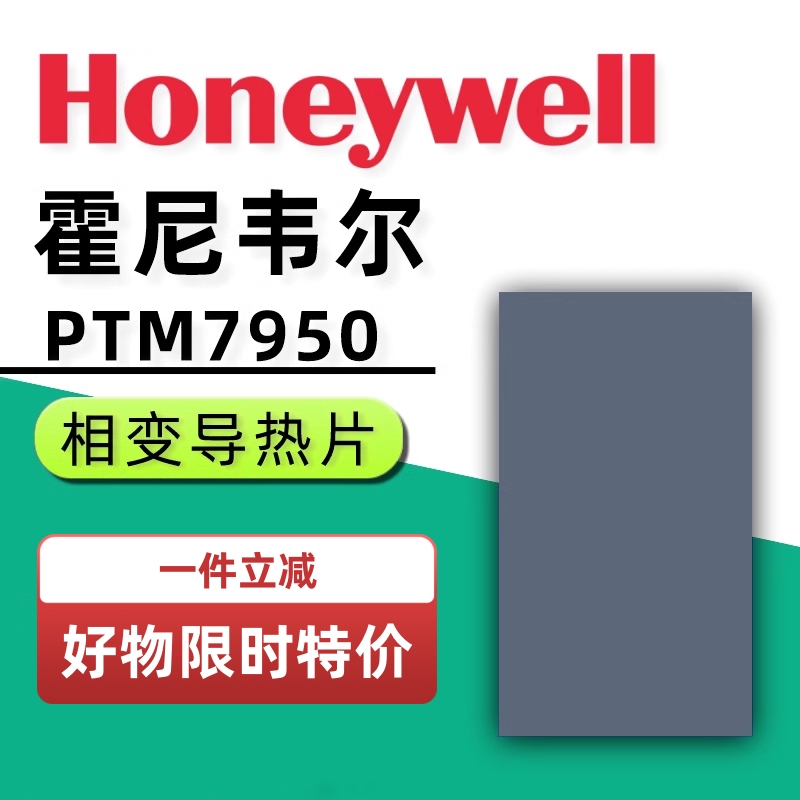 Honeywell
霍尼韦尔
PTM7950

相变导热片

一件立减
好物限时特价